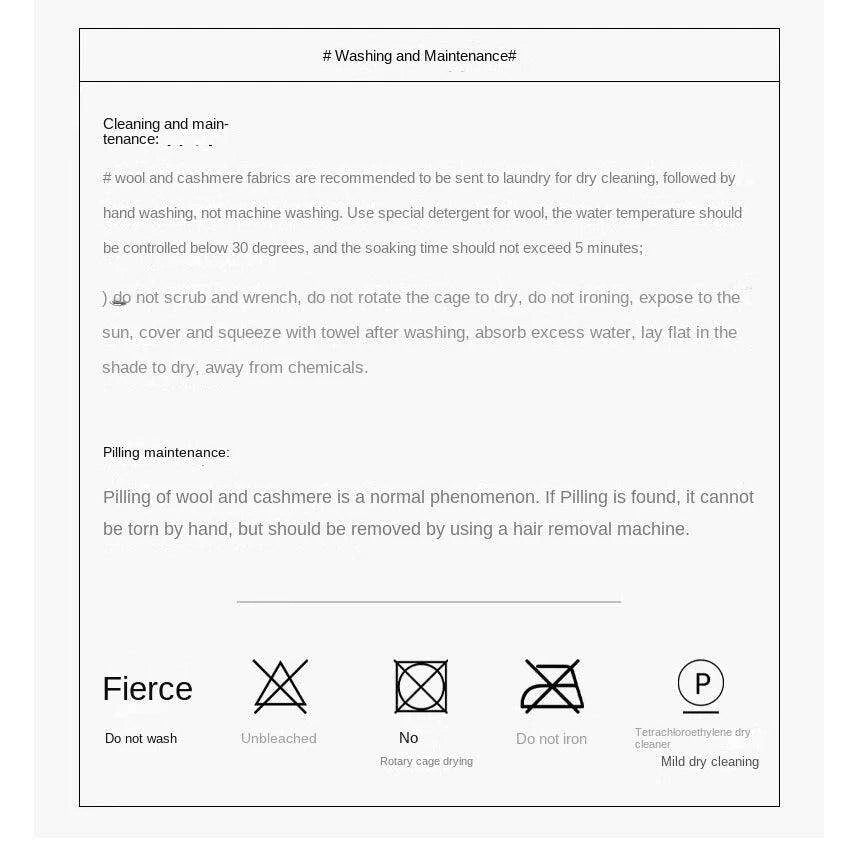 # Washing and Maintenance#

Cleaning and maintenance:

# wool and cashmere fabrics are recommended to be sent to laundry for dry cleaning, followed by hand washing, not machine washing. Use special detergent for wool, the water temperature should be controlled below 30 degrees, and the soaking time should not exceed 5 minutes;

) do not scrub and wrench, do not rotate the cage to dry, do not ironing, expose to the sun, cover and squeeze with towel after washing, absorb excess water, lay flat in the shade to dry, away from chemicals.

Pilling maintenance:

Pilling of wool and cashmere is a normal phenomenon. If Pilling is found, it cannot be torn by hand, but should be removed by using a hair removal machine.

Fierce

Do not wash

Unbleached

No

Rotary cage drying

Do not iron

P

Tetrachloroethylene dry cleaner

Mild dry cleaning